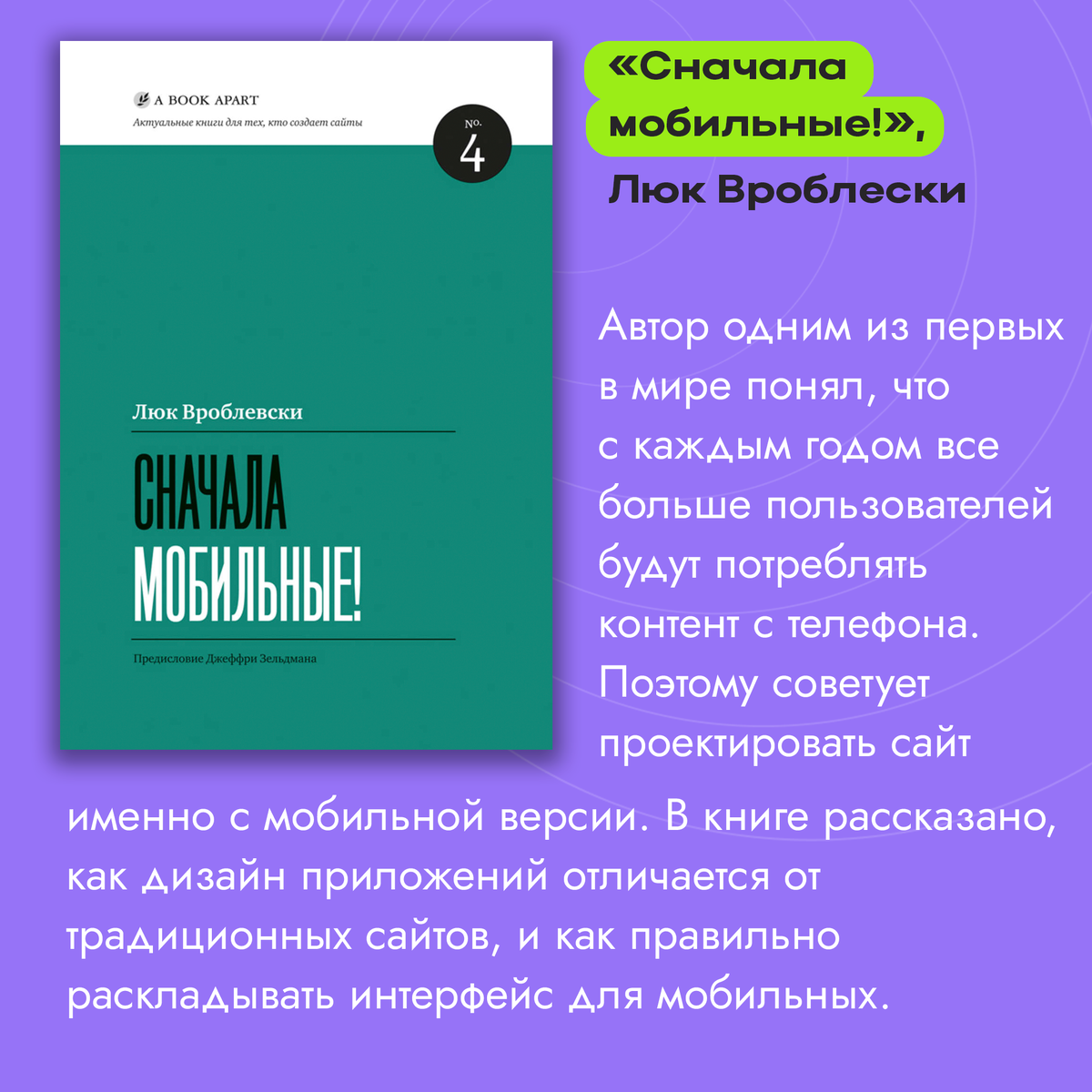 A BOOK APART
Актуальные книги для тех, кто создает сайты

No.
4

Люк Вроблевски

СНАЧАЛА
МОБИЛЬНЫЕ!

Предисловие Джеффри Зельдмана

«Сначала мобильные!», Люк Вроблески

Автор одним из первых в мире понял, что с каждым годом все больше пользователей будут потреблять контент с телефона. Поэтому советует проектировать сайт именно с мобильной версии. В книге рассказано, как дизайн приложений отличается от традиционных сайтов, и как правильно раскладывать интерфейс для мобильных.